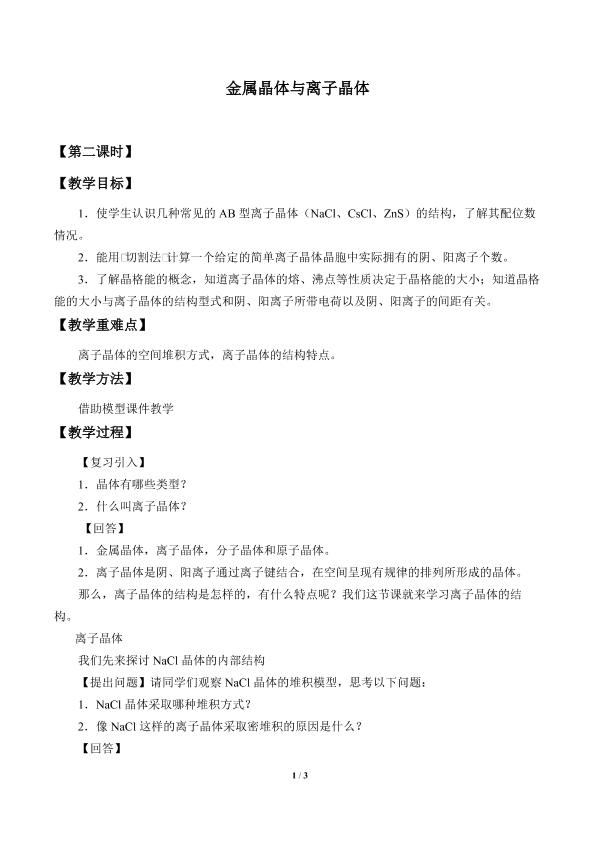 金属晶体与离子晶体

【第二课时】

【教学目标】

1．使学生认识几种常见的 AB 型离子晶体（NaCl、CsCl、ZnS）的结构，了解其配位数情况。

2．能用□切割法□计算一个给定的简单离子晶体晶胞中实际拥有的阴、阳离子个数。

3．了解晶格能的概念，知道离子晶体的熔、沸点等性质决定于晶格能的大小；知道晶格能的大小与离子晶体的结构型式和阴、阳离子所带电荷以及阴、阳离子的间距有关。

【教学重难点】

离子晶体的空间堆积方式，离子晶体的结构特点。

【教学方法】

借助模型课件教学

【教学过程】

【复习引入】

1．晶体有哪些类型？

2．什么叫离子晶体？

【回答】

1．金属晶体，离子晶体，分子晶体和原子晶体。

2．离子晶体是阴、阳离子通过离子键结合，在空间呈现有规律的排列所形成的晶体。

那么，离子晶体的结构是怎样的，有什么特点呢？我们这节课就来学习离子晶体的结构。

离子晶体

我们先来探讨 NaCl 晶体的内部结构

【提出问题】请同学们观察 NaCl 晶体的堆积模型，思考以下问题：

1．NaCl 晶体采取哪种堆积方式？

2．像 NaCl 这样的离子晶体采取密堆积的原因是什么？

【回答】

1 / 3